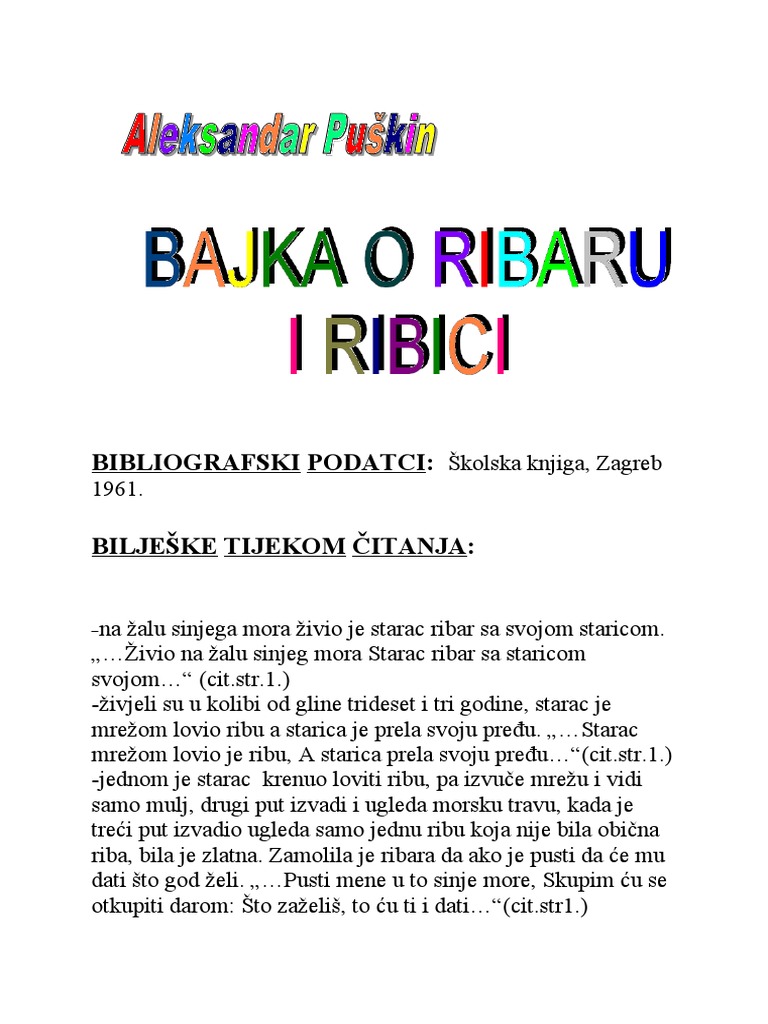 Aleksandar Puškin

BAJKA O RIBARU I RIBICI

BIBLIOGRAFSKI PODATCI: Školska knjiga, Zagreb 1961.

BILJEŠKE TIJEKOM ČITANJA:

-na žalu sinjega mora živio je starac ribar sa svojom staricom. „…Živio na žalu sinjeg mora Starac ribar sa staricom svojom…“ (cit.str.1.)
-živjeli su u kolibi od gline trideset i tri godine, starac je mrežom lovio ribu a starica je prela svoju pređu. „…Starac mrežom lovio je ribu, A starica prela svoju pređu…“(cit.str.1.)
-jednom je starac krenuo loviti ribu, pa izvuče mrežu i vidi samo mulj, drugi put izvadi i ugleda morsku travu, kada je treći put izvadio ugleda samo jednu ribu koja nije bila obična riba, bila je zlatna. Zamolila je ribara da ako je pusti da će mu dati što god želi. „…Pusti mene u to sinje more, Skupim ću se otkupiti darom: Što zaželiš, to ću ti i dati…“(cit.str1.)